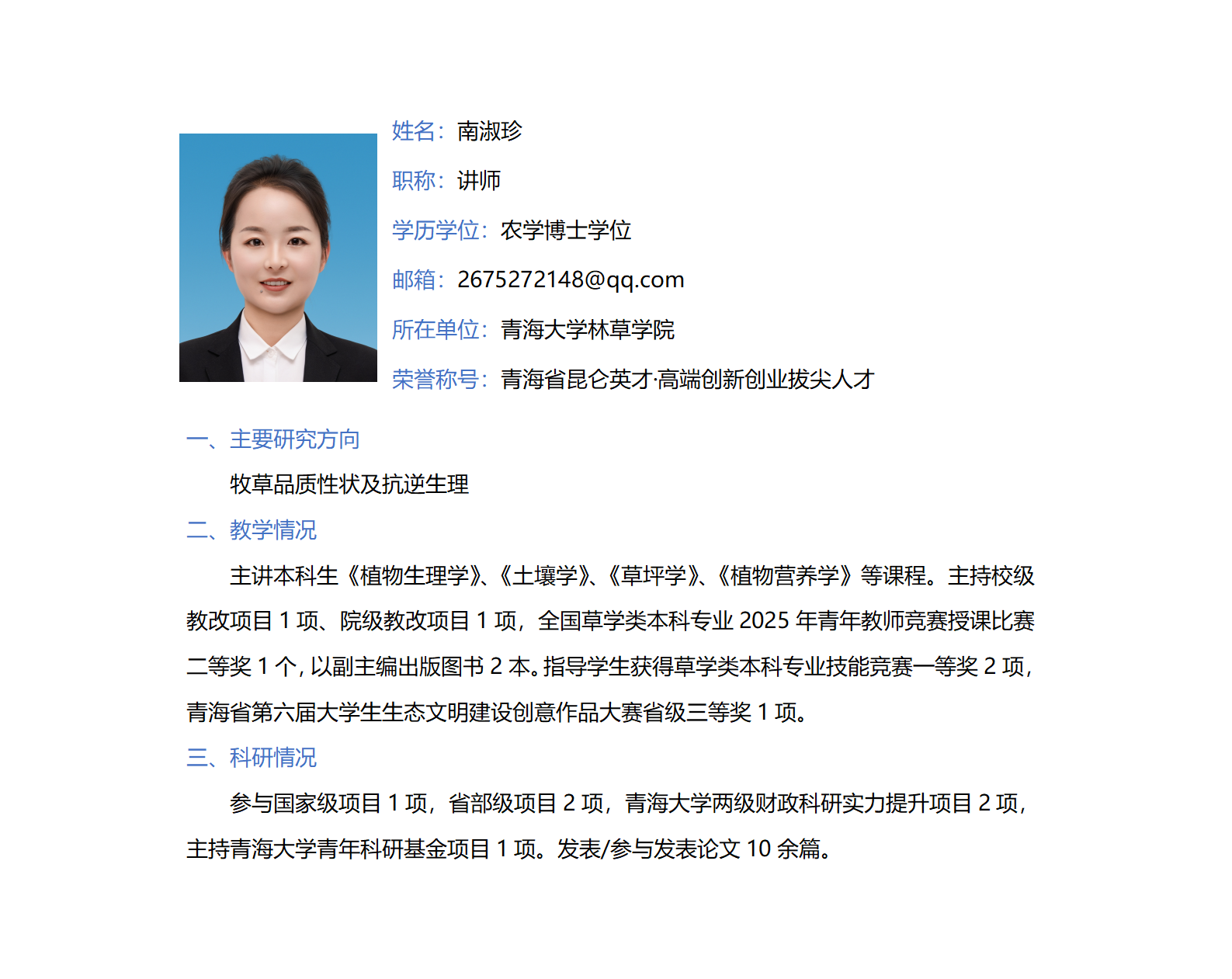 姓名：南淑珍

职称：讲师

学历学位：农学博士学位

邮箱：2675272148@qq.com

所在单位：青海大学林草学院

荣誉称号：青海省昆仑英才·高端创新创业拔尖人才

一、主要研究方向

牧草品质性状及抗逆生理

二、教学情况

主讲本科生《植物生理学》、《土壤学》、《草坪学》、《植物营养学》等课程。主持校级教改项目1项、院级教改项目1项，全国草学类本科专业2025年青年教师竞赛授课比赛二等奖1个，以副主编出版图书2本。指导学生获得草学类本科专业技能竞赛一等奖2项，青海省第六届大学生生态文明建设创意作品大赛省级三等奖1项。

三、科研情况

参与国家级项目1项，省部级项目2项，青海大学两级财政科研实力提升项目2项，主持青海大学青年科研基金项目1项。发表/参与发表论文10余篇。